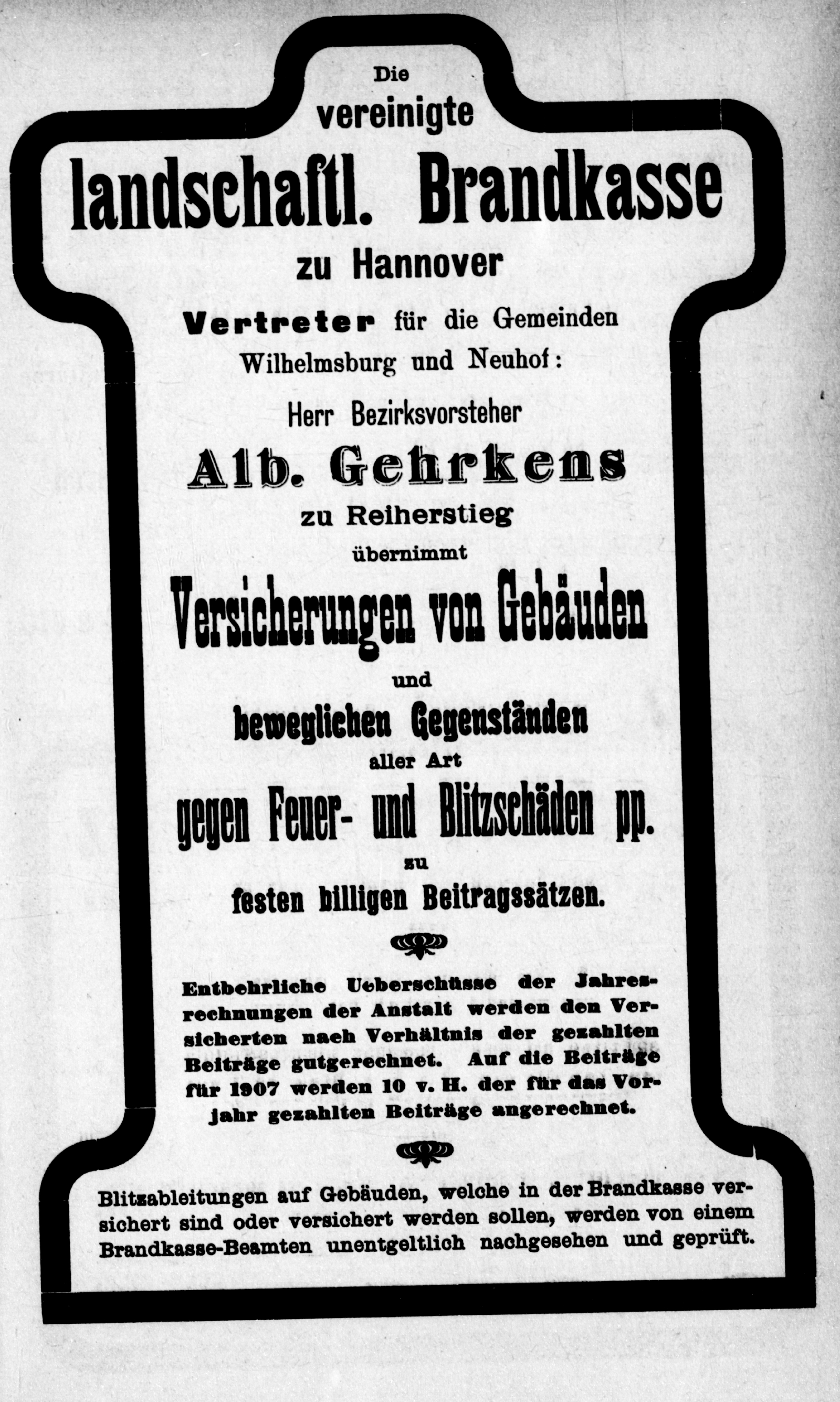 Die
vereinigte
landschaftl. Brandkasse
zu Hannover

Vertreter für die Gemeinden
Wilhelmsburg und Neuhof:

Herr Bezirksvorsteher
Alb. Gehrkens
zu Reiherstieg
übernimmt
Versicherungen von Gebäuden
und
beweglichen Gegenständen
aller Art
gegen Feuer- und Blitzschäden pp.
zu
festen billigen Beitragssätzen.

Entbehrliche Ueberschüsse der Jahresrechnungen der Anstalt werden den Versicherten nach Verhältnis der gezahlten Beiträge gutgerechnet. Auf die Beiträge für 1907 werden 10 v. H. der für das Vorjahr gezahlten Beiträge angerechnet.

Blitzableitungen auf Gebäuden, welche in der Brandkasse versichert sind oder versichert werden sollen, werden von einem Brandkasse-Beamten unentgeltlich nachgesehen und geprüft.